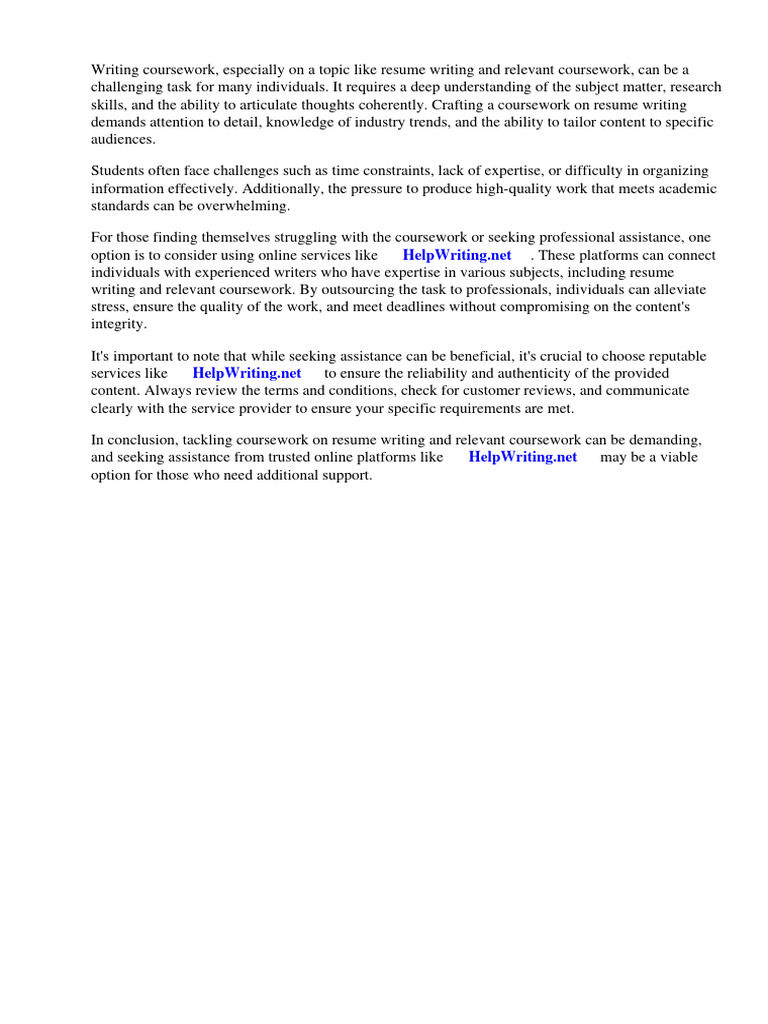 Writing coursework, especially on a topic like resume writing and relevant coursework, can be a challenging task for many individuals. It requires a deep understanding of the subject matter, research skills, and the ability to articulate thoughts coherently. Crafting a coursework on resume writing demands attention to detail, knowledge of industry trends, and the ability to tailor content to specific audiences.

Students often face challenges such as time constraints, lack of expertise, or difficulty in organizing information effectively. Additionally, the pressure to produce high-quality work that meets academic standards can be overwhelming.

For those finding themselves struggling with the coursework or seeking professional assistance, one option is to consider using online services like HelpWriting.net . These platforms can connect individuals with experienced writers who have expertise in various subjects, including resume writing and relevant coursework. By outsourcing the task to professionals, individuals can alleviate stress, ensure the quality of the work, and meet deadlines without compromising on the content's integrity.

It's important to note that while seeking assistance can be beneficial, it's crucial to choose reputable services like HelpWriting.net to ensure the reliability and authenticity of the provided content. Always review the terms and conditions, check for customer reviews, and communicate clearly with the service provider to ensure your specific requirements are met.

In conclusion, tackling coursework on resume writing and relevant coursework can be demanding, and seeking assistance from trusted online platforms like HelpWriting.net may be a viable option for those who need additional support.